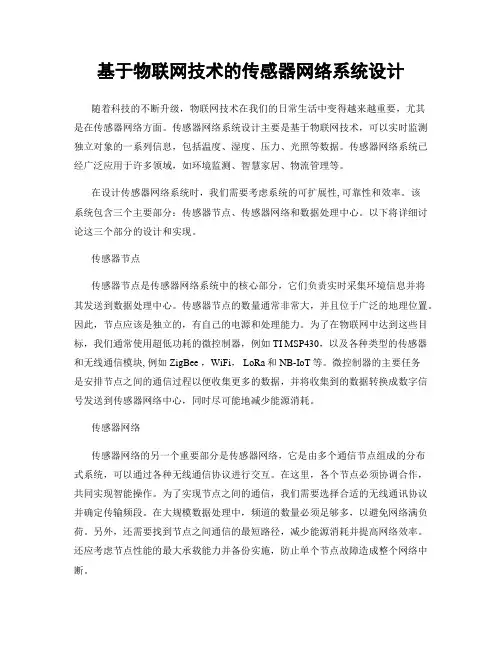 基于物联网技术的传感器网络系统设计

随着科技的不断升级，物联网技术在我们的日常生活中变得越来越重要，尤其是在传感器网络方面。传感器网络系统设计主要是基于物联网技术，可以实时监测独立对象的一系列信息，包括温度、湿度、压力、光照等数据。传感器网络系统已经广泛应用于许多领域，如环境监测、智慧家居、物流管理等。

在设计传感器网络系统时，我们需要考虑系统的可扩展性,可靠性和效率。该系统包含三个主要部分：传感器节点、传感器网络和数据处理中心。以下将详细讨论这三个部分的设计和实现。

传感器节点

传感器节点是传感器网络系统中的核心部分，它们负责实时采集环境信息并将其发送到数据处理中心。传感器节点的数量通常非常大，并且位于广泛的地理位置。因此，节点应该是独立的，有自己的电源和处理能力。为了在物联网中达到这些目标，我们通常使用超低功耗的微控制器，例如 TI MSP430，以及各种类型的传感器和无线通信模块, 例如 ZigBee，WiFi，LoRa 和 NB-IoT 等。微控制器的主要任务是安排节点之间的通信过程以便收集更多的数据，并将收集到的数据转换成数字信号发送到传感器网络中心，同时尽可能地减少能源消耗。

传感器网络

传感器网络的另一个重要部分是传感器网络，它是由多个通信节点组成的分布式系统，可以通过各种无线通信协议进行交互。在这里，各个节点必须协调合作，共同实现智能操作。为了实现节点之间的通信，我们需要选择合适的无线通讯协议并确定传输频段。在大规模数据处理中，频道的数量必须足够多，以避免网络满负荷。另外，还需要找到节点之间通信的最短路径，减少能源消耗并提高网络效率。还应考虑节点性能的最大承载能力并备份实施，防止单个节点故障造成整个网络中断。